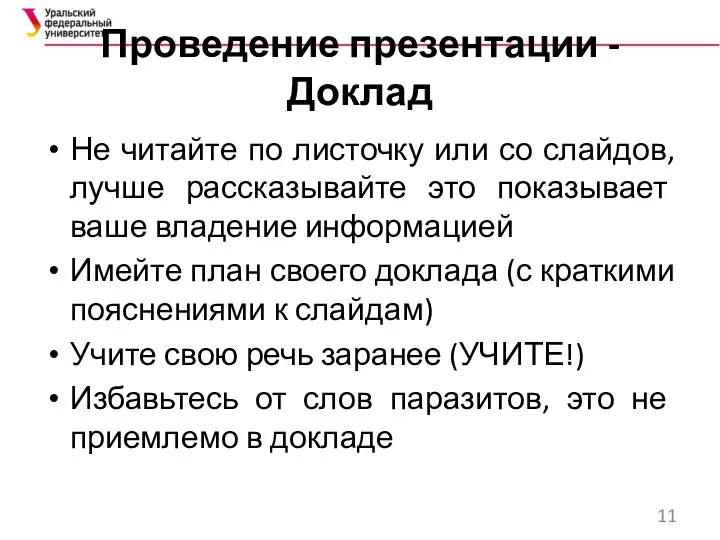 Уральский федеральный университет

Проведение презентации - Доклад

• Не читайте по листочку или со слайдов, лучше рассказывайте это показывает ваше владение информацией
• Имейте план своего доклада (с краткими пояснениями к слайдам)
• Учите свою речь заранее (УЧИТЕ!)
• Избавьтесь от слов паразитов, это не приемлемо в докладе

11